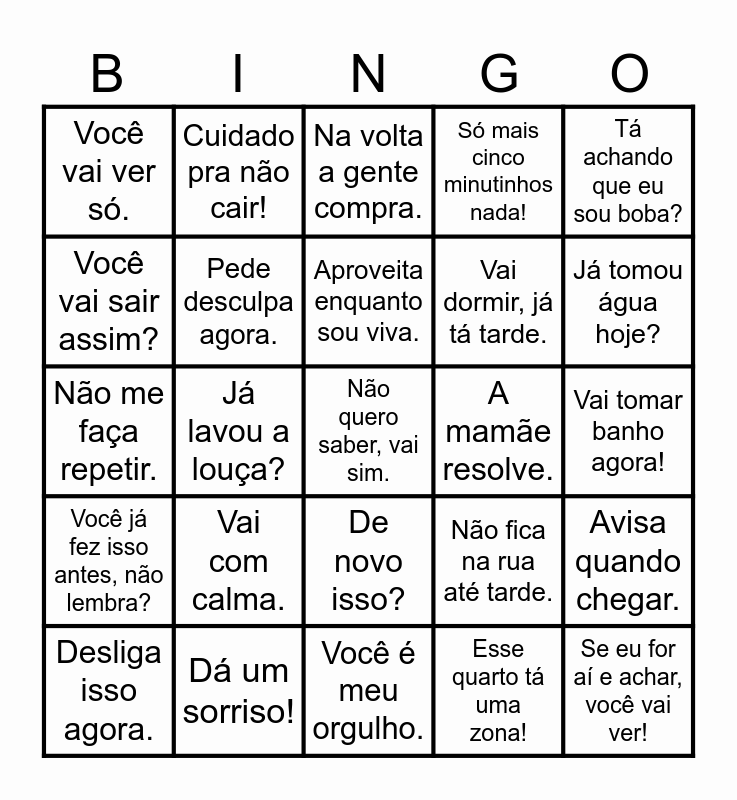 | B | I | N | G | O |
|---|---|---|---|---|
| Você vai ver só. | Cuidado pra não cair! | Na volta a gente compra. | Só mais cinco minutinhos nada! | Tá achando que eu sou boba? |
| Você vai sair assim? | Pede desculpa agora. | Aproveita enquanto sou viva. | Vai dormir, já tá tarde. | Já tomou água hoje? |
| Não me faça repetir. | Já lavou a louça? | Não quero saber, vai sim. | A mamãe resolve. | Vai tomar banho agora! |
| Você já fez isso antes, não lembra? | Vai com calma. | De novo isso? | Não fica na rua até tarde. | Avisa quando chegar. |
| Desliga isso agora. | Dá um sorriso! | Você é meu orgulho. | Esse quarto tá uma zona! | Se eu for aí e achar, você vai ver! |